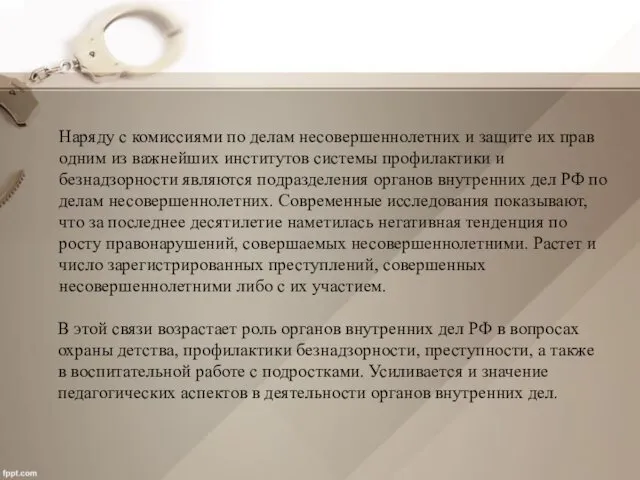 Наряду с комиссиями по делам несовершеннолетних и защите их прав одним из важнейших институтов системы профилактики и безнадзорности являются подразделения органов внутренних дел РФ по делам несовершеннолетних. Современные исследования показывают, что за последнее десятилетие наметилась негативная тенденция по росту правонарушений, совершаемых несовершеннолетними. Растет и число зарегистрированных преступлений, совершенных несовершеннолетними либо с их участием.

В этой связи возрастает роль органов внутренних дел РФ в вопросах охраны детства, профилактики безнадзорности, преступности, а также в воспитательной работе с подростками. Усиливается и значение педагогических аспектов в деятельности органов внутренних дел.

fppt.com